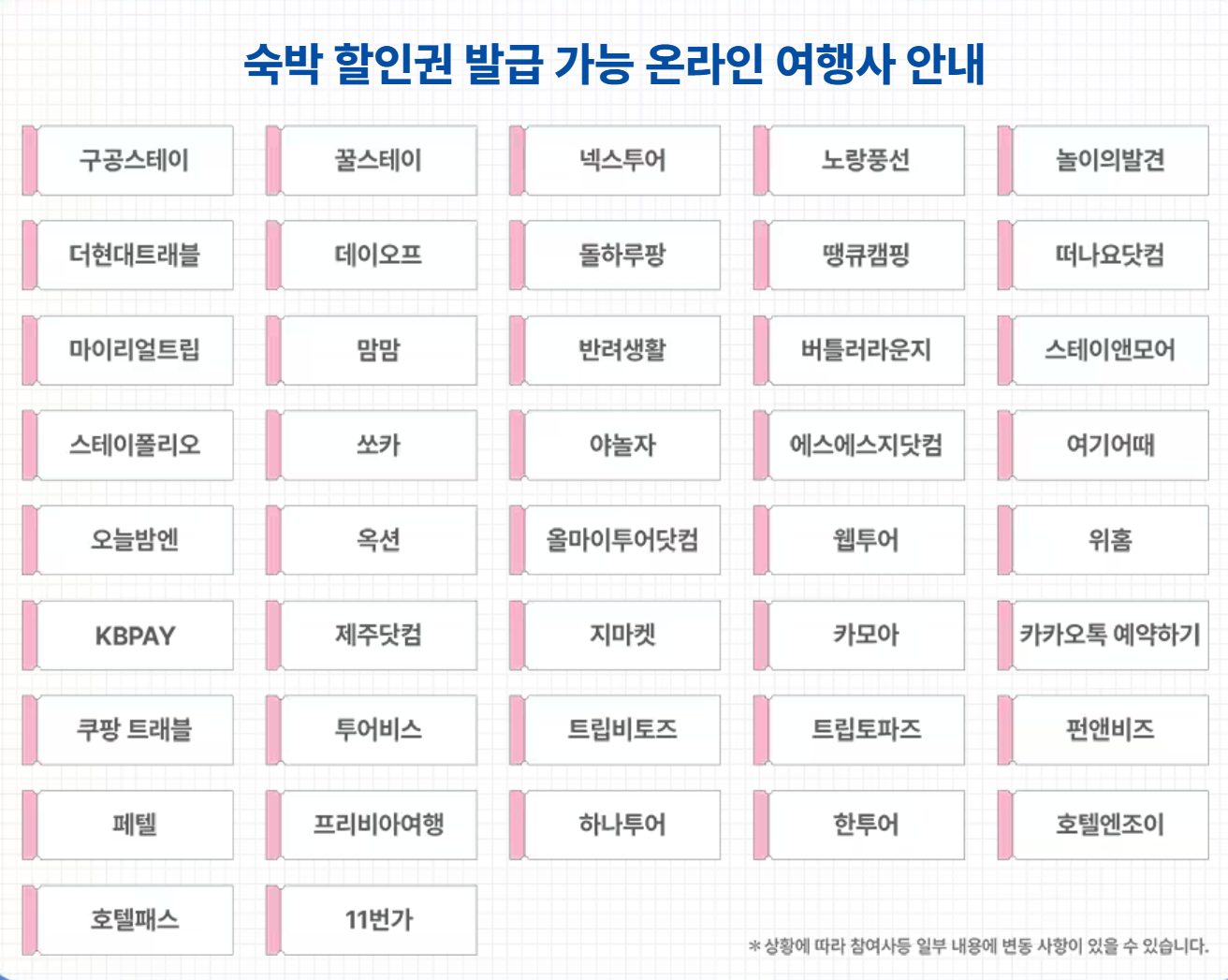 숙박 할인권 발급 가능 온라인 여행사 안내

구공스테이

꿀스테이

넥스투어

노랑풍선

놀이의발견

더현대트래블

데이오프

돌하루팡

땡큐캠핑

떠나요닷컴

마이리얼트립

맘맘

반려생활

버틀러라운지

스테이앤모어

스테이폴리오

쏘카

야놀자

에스에스지닷컴

여기어때

오늘밤엔

옥션

올마이투어닷컴

웹투어

위홈

KBPAY

제주닷컴

지마켓

카모아

카카오톡 예약하기

쿠팡 트래블

투어비스

트립비토즈

트립토파즈

펀앤비즈

페텔

프리비아여행

하나투어

한투어

호텔엔조이

호텔패스

11번가

* 상황에 따라 참여사등 일부 내용에 변동 사항이 있을 수 있습니다.